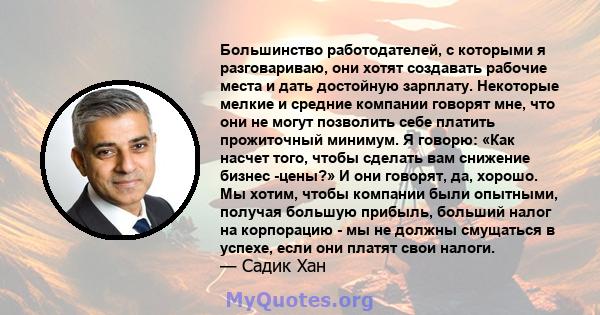 Большинство работодателей, с которыми я разговариваю, они хотят создавать рабочие места и дать достойную зарплату. Некоторые мелкие и средние компании говорят мне, что они не могут позволить себе платить прожиточный минимум. Я говорю: «Как насчет того, чтобы сделать вам снижение бизнес -цены?» И они говорят, да, хорошо. Мы хотим, чтобы компании были опытными, получая большую прибыль, больший налог на корпорацию - мы не должны смущаться в успехе, если они платят свои налоги.
— Садик Хан

MyQuotes.org